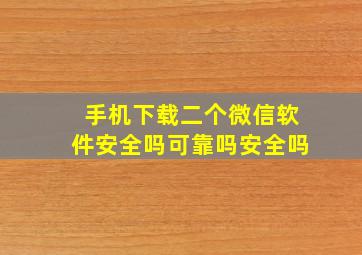 手机下载二个微信软件安全吗可靠吗安全吗